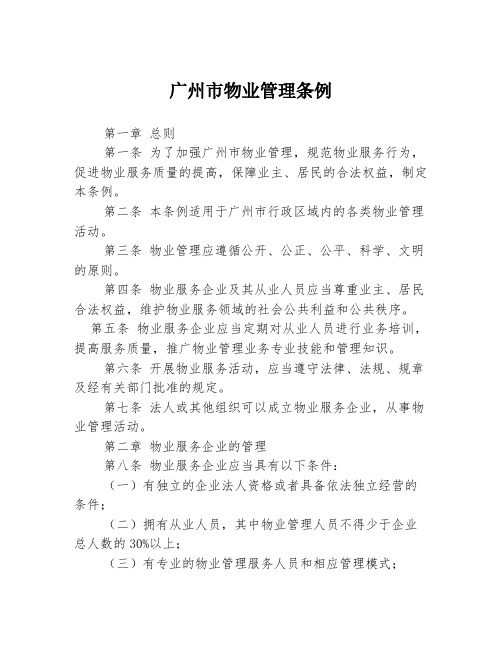 广州市物业管理条例

第一章 总则

第一条 为了加强广州市物业管理，规范物业服务行为，促进物业服务质量的提高，保障业主、居民的合法权益，制定本条例。

第二条 本条例适用于广州市行政区域内的各类物业管理活动。

第三条 物业管理应遵循公开、公正、公平、科学、文明的原则。

第四条 物业服务企业及其从业人员应当尊重业主、居民合法权益，维护物业服务领域的社会公共利益和公共秩序。

第五条 物业服务企业应当定期对从业人员进行业务培训，提高服务质量，推广物业管理业务专业技能和管理知识。

第六条 开展物业服务活动，应当遵守法律、法规、规章及经有关部门批准的规定。

第七条 法人或其他组织可以成立物业服务企业，从事物业管理活动。

第二章 物业服务企业的管理

第八条 物业服务企业应当具有以下条件：

（一）有独立的企业法人资格或者具备依法独立经营的条件；

（二）拥有从业人员，其中物业管理人员不得少于企业总人数的 30%以上；

（三）有专业的物业管理服务人员和相应管理模式；